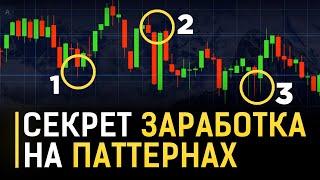 1
2
3
СЕКРЕТ ЗАРАБОТКА НА ПАТТЕРНАХ